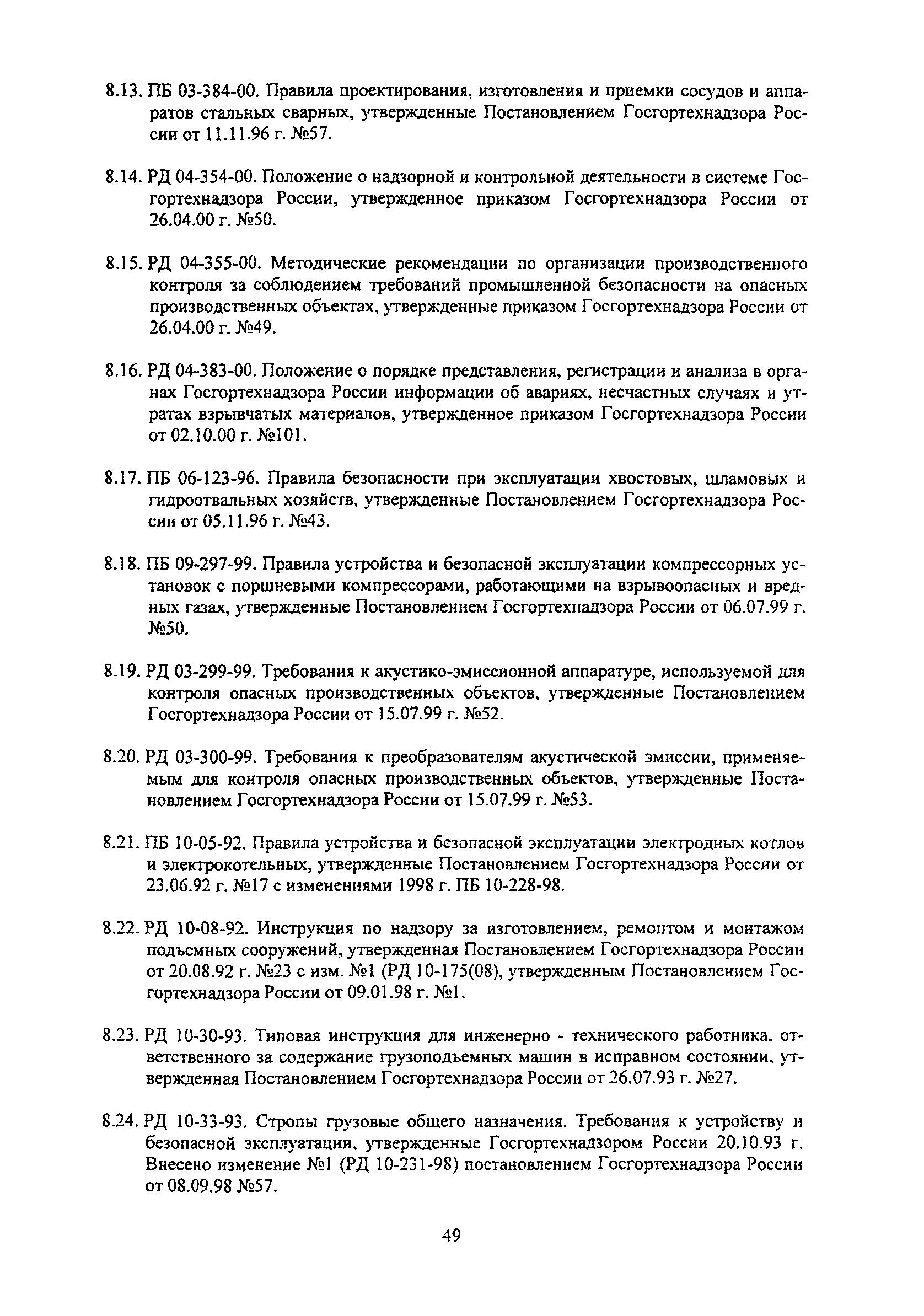 8.13. ПБ 03-384-00. Правила проектирования, изготовления и приемки сосудов и аппаратов стальных сварных, утвержденные Постановлением Госгортехнадзора России от 11.11.96 г. №57.

8.14. РД 04-354-00. Положение о надзорной и контрольной деятельности в системе Госгортехнадзора России, утвержденное приказом Госгортехнадзора России от 26.04.00 г. №50.

8.15. РД 04-355-00. Методические рекомендации по организации производственного контроля за соблюдением требований промышленной безопасности на опасных производственных объектах, утвержденные приказом Госгортехнадзора России от 26.04.00 г. №49.

8.16. РД 04-383-00. Положение о порядке представления, регистрации и анализа в органах Госгортехнадзора России информации об авариях, несчастных случаях и утратах взрывчатых материалов, утвержденное приказом Госгортехнадзора России от 02.10.00 г. №101.

8.17. ПБ 06-123-96. Правила безопасности при эксплуатации хвостовых, шламовых и гидроотвальных хозяйств, утвержденные Постановлением Госгортехнадзора России от 05.11.96 г. №43.

8.18. ПБ 09-297-99. Правила устройства и безопасной эксплуатации компрессорных установок с поршневыми компрессорами, работающими на взрывоопасных и вредных газах, утвержденные Постановлением Госгортехнадзора России от 06.07.99 г. №50.

8.19. РД 03-299-99. Требования к акустико-эмиссионной аппаратуре, используемой для контроля опасных производственных объектов, утвержденные Постановлением Госгортехнадзора России от 15.07.99 г. №52.

8.20. РД 03-300-99. Требования к преобразователям акустической эмиссии, применяемым для контроля опасных производственных объектов, утвержденные Постановлением Госгортехнадзора России от 15.07.99 г. №53.

8.21. ПБ 10-05-92. Правила устройства и безопасной эксплуатации электродных котлов и электрокотельных, утвержденные Постановлением Госгортехнадзора России от 23.06.92 г. №17 с изменениями 1998 г. ПБ 10-228-98.

8.22. РД 10-08-92. Инструкция по надзору за изготовлением, ремонтом и монтажом подъемных сооружений, утвержденная Постановлением Госгортехнадзора России от 20.08.92 г. №23 с изм. №1 (РД 10-175(08), утвержденным Постановлением Госгортехнадзора России от 09.01.98 г. №1.

8.23. РД 10-30-93. Типовая инструкция для инженерно - технического работника, ответственного за содержание грузоподъемных машин в исправном состоянии, утвержденная Постановлением Госгортехнадзора России от 26.07.93 г. №27.

8.24. РД 10-33-93. Стропы грузовые общего назначения. Требования к устройству и безопасной эксплуатации, утвержденные Госгортехнадзором России 20.10.93 г. Внесено изменение №1 (РД 10-231-98) постановлением Госгортехнадзора России от 08.09.98 №57.

49